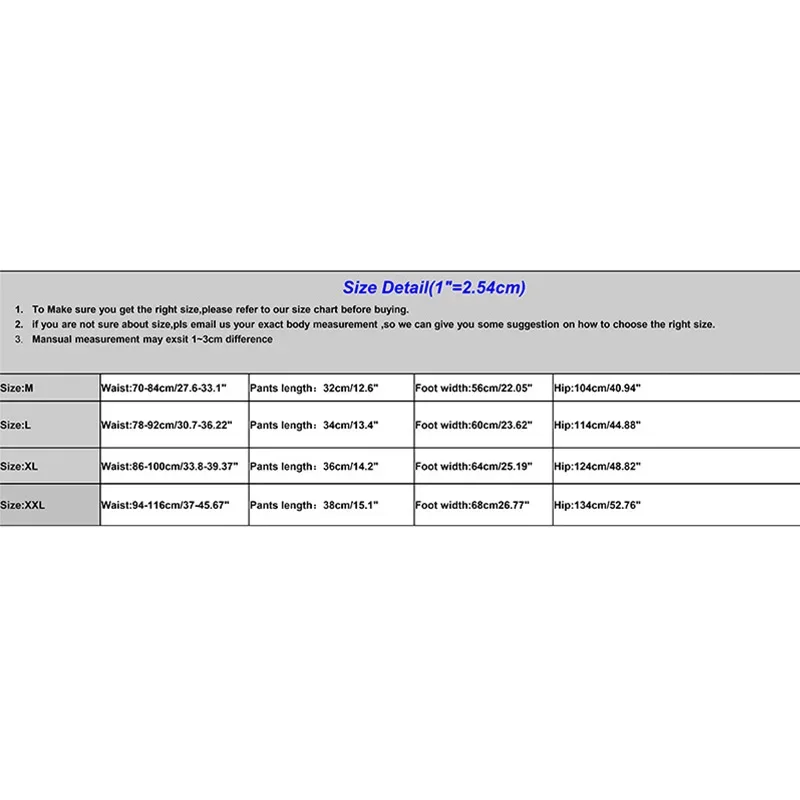 Size Detail(1"=2.54cm)

1. To Make sure you get the right size,please refer to our size chart before buying.
2. if you are not sure about size,pls email us your exact body measurement ,so we can give you some suggestion on how to choose the right size.
3. Mansual measurement may exsit 1~3cm difference

| Size:M | Waist:70-84cm/27.6-33.1" | Pants length：32cm/12.6" | Foot width:56cm/22.05" | Hip:104cm/40.94" |
|---|---|---|---|---|
| Size:L | Waist:78-92cm/30.7-36.22" | Pants length：34cm/13.4" | Foot width:60cm/23.62" | Hip:114cm/44.88" |
| Size:XL | Waist:86-100cm/33.8-39.37" | Pants length：36cm/14.2" | Foot width:64cm/25.19" | Hip:124cm/48.82" |
| Size:XXL | Waist:94-116cm/37-45.67" | Pants length：38cm/15.1" | Foot width:68cm26.77" | Hip:134cm/52.76" |